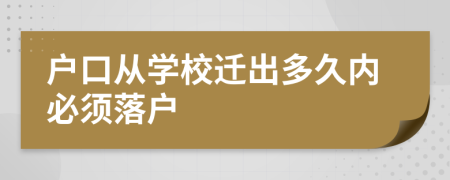 户口从学校迁出多久内必须落户